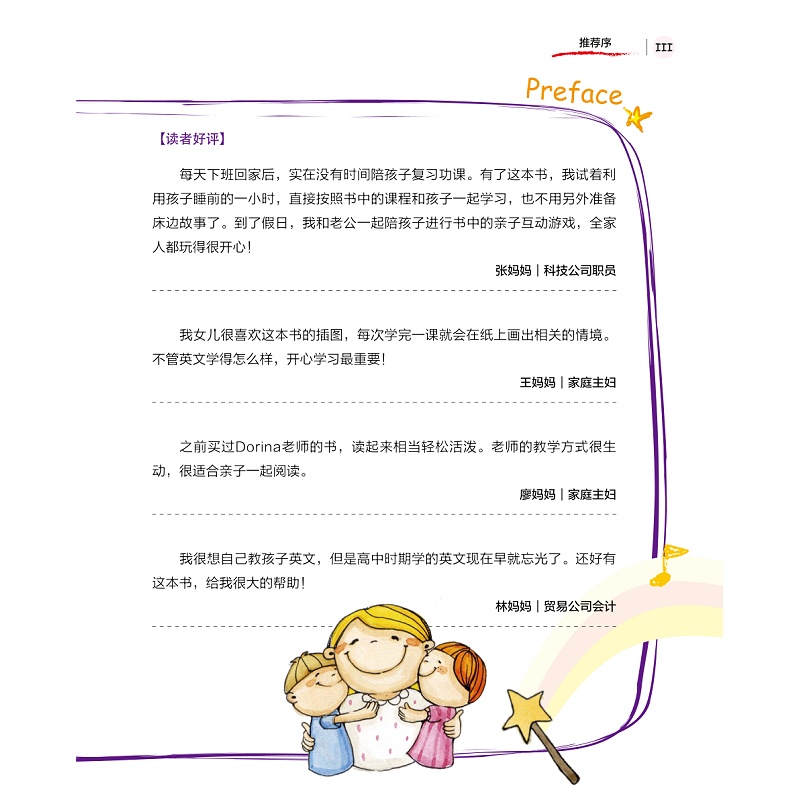 推荐序 | III

Preface

【读者好评】

每天下班回家后，实在没有时间陪孩子复习功课。有了这本书，我试着利用孩子睡前的一小时，直接按照书中的课程和孩子一起学习，也不用另外准备床边故事了。到了假日，我和老公一起陪孩子进行书中的亲子互动游戏，全家人都玩得很开心！

张妈妈｜科技公司职员

我女儿很喜欢这本书的插图，每次学完一课就会在纸上画出相关的情境。不管英文学得怎么样，开心学习最重要！

王妈妈｜家庭主妇

之前买过Dorina老师的书，读起来相当轻松活泼。老师的教学方式很生动，很适合亲子一起阅读。

廖妈妈｜家庭主妇

我很想自己教孩子英文，但是高中时期学的英文现在早就忘光了。还好有这本书，给我很大的帮助！

林妈妈｜贸易公司会计